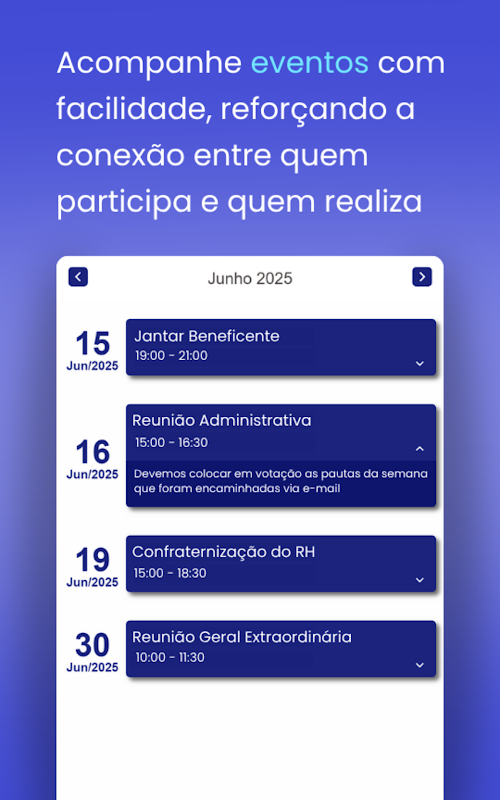 Acompanhe eventos com facilidade, reforçando a conexão entre quem participa e quem realiza

Junho 2025

15
Jun/2025

Jantar Beneficente
19:00 - 21:00

16
Jun/2025

Reunião Administrativa
15:00 - 16:30
Devemos colocar em votação as pautas da semana que foram encaminhadas via e-mail

19
Jun/2025

Confraternização do RH
15:00 - 18:30

30
Jun/2025

Reunião Geral Extraordinária
10:00 - 11:30